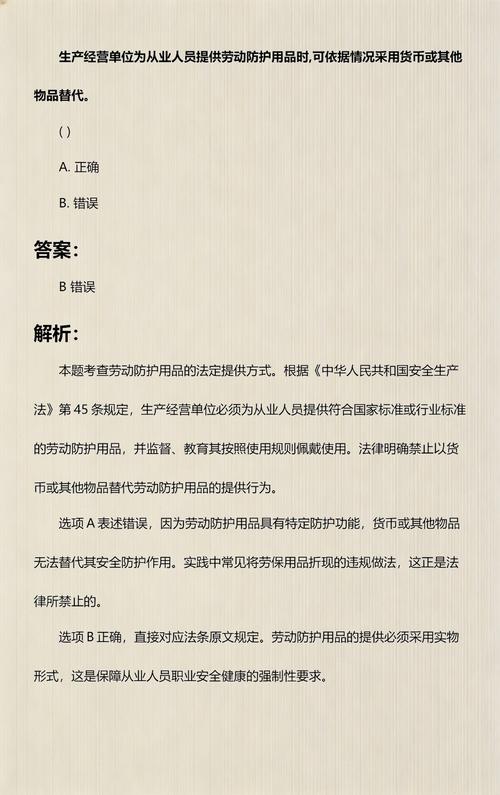 生产经营单位为从业人员提供劳动防护用品时,可依据情况采用货币或其他物品替代。

( )

A. 正确

B. 错误

答案:

B 错误

解析:

本题考查劳动防护用品的法定提供方式。根据《中华人民共和国安全生产法》第 45 条规定，生产经营单位必须为从业人员提供符合国家标准或行业标准的劳动防护用品，并监督、教育其按照使用规则佩戴使用。法律明确禁止以货币或其他物品替代劳动防护用品的提供行为。

选项 A 表述错误，因为劳动防护用品具有特定防护功能，货币或其他物品无法替代其安全防护作用。实践中常见将劳保用品折现的违规做法，这正是法律所禁止的。

选项 B 正确，直接对应法条原文规定。劳动防护用品的提供必须采用实物形式，这是保障从业人员职业安全健康的强制性要求。